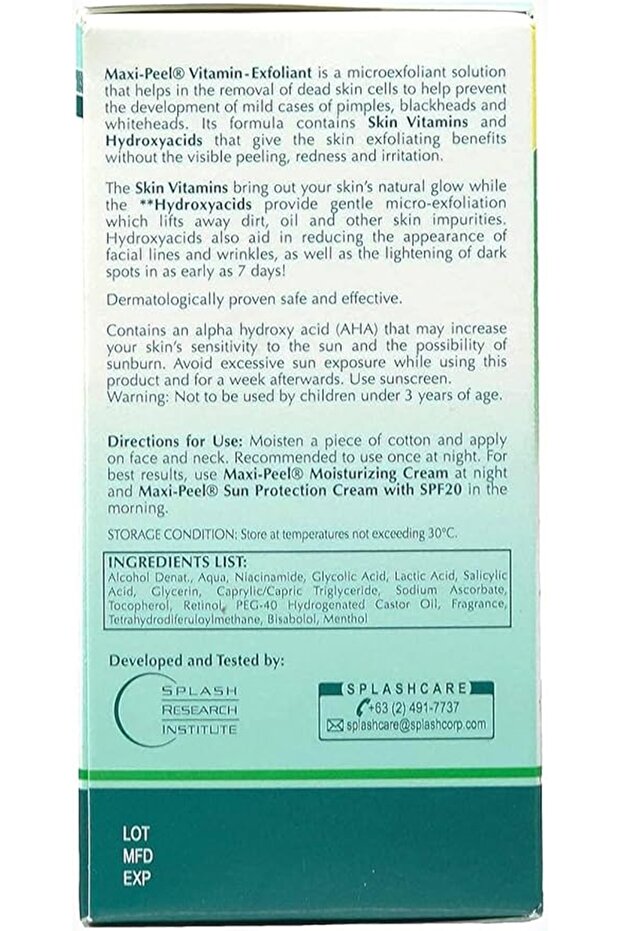 Maxi-Peel® Vitamin-Exfoliant is a microexfoliant solution that helps in the removal of dead skin cells to help prevent the development of mild cases of pimples, blackheads and whiteheads. Its formula contains Skin Vitamins and Hydroxyacids that give the skin exfoliating benefits without the visible peeling, redness and irritation.

The Skin Vitamins bring out your skin's natural glow while the **Hydroxyacids provide gentle micro-exfoliation which lifts away dirt, oil and other skin impurities. Hydroxyacids also aid in reducing the appearance of facial lines and wrinkles, as well as the lightening of dark spots in as early as 7 days!

Dermatologically proven safe and effective.

Contains an alpha hydroxy acid (AHA) that may increase your skin's sensitivity to the sun and the possibility of sunburn. Avoid excessive sun exposure while using this product and for a week afterwards. Use sunscreen.
Warning: Not to be used by children under 3 years of age.

Directions for Use: Moisten a piece of cotton and apply on face and neck. Recommended to use once at night. For best results, use Maxi-Peel® Moisturizing Cream at night and Maxi-Peel® Sun Protection Cream with SPF20 in the morning.

STORAGE CONDITION: Store at temperatures not exceeding 30°C.

INGREDIENTS LIST:
Alcohol Denat., Aqua, Niacinamide, Glycolic Acid, Lactic Acid, Salicylic Acid, Glycerin, Caprylic/Capric Triglyceride, Sodium Ascorbate, Tocopherol, Retinol, PEG-40 Hydrogenated Castor Oil, Fragrance, Tetrahydrodiferuloylmethane, Bisabolol, Menthol

Developed and Tested by:

SPLASH
RESEARCH
INSTITUTE

SPLASHCARE
+63 (2) 491-7737
splashcare@splashcorp.com

LOT
MFD
EXP